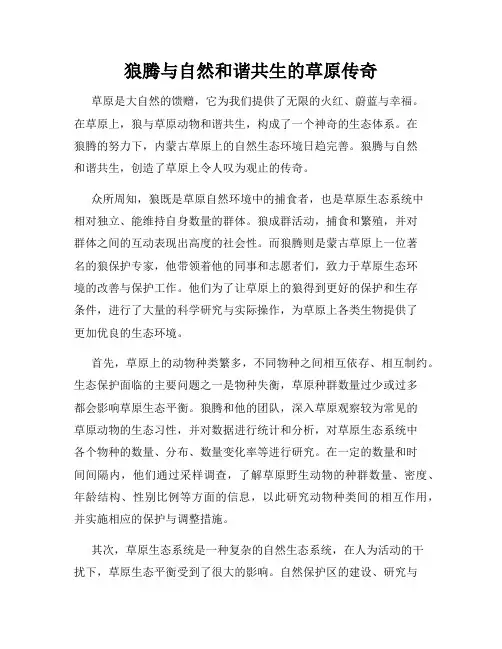 狼腾与自然和谐共生的草原传奇

草原是大自然的馈赠，它为我们提供了无限的火红、蔚蓝与幸福。在草原上，狼与草原动物和谐共生，构成了一个神奇的生态体系。在狼腾的努力下，内蒙古草原上的自然生态环境日趋完善。狼腾与自然和谐共生，创造了草原上令人叹为观止的传奇。

众所周知，狼既是草原自然环境中的捕食者，也是草原生态系统中相对独立、能维持自身数量的群体。狼成群活动，捕食和繁殖，并对群体之间的互动表现出高度的社会性。而狼腾则是蒙古草原上一位著名的狼保护专家，他带领着他的同事和志愿者们，致力于草原生态环境的改善与保护工作。他们为了让草原上的狼得到更好的保护和生存条件，进行了大量的科学研究与实际操作，为草原上各类生物提供了更加优良的生态环境。

首先，草原上的动物种类繁多，不同物种之间相互依存、相互制约。生态保护面临的主要问题之一是物种失衡，草原种群数量过少或过多都会影响草原生态平衡。狼腾和他的团队，深入草原观察较为常见的草原动物的生态习性，并对数据进行统计和分析，对草原生态系统中各个物种的数量、分布、数量变化率等进行研究。在一定的数量和时间间隔内，他们通过采样调查，了解草原野生动物的种群数量、密度、年龄结构、性别比例等方面的信息，以此研究动物种类间的相互作用，并实施相应的保护与调整措施。

其次，草原生态系统是一种复杂的自然生态系统，在人为活动的干扰下，草原生态平衡受到了很大的影响。自然保护区的建设、研究与